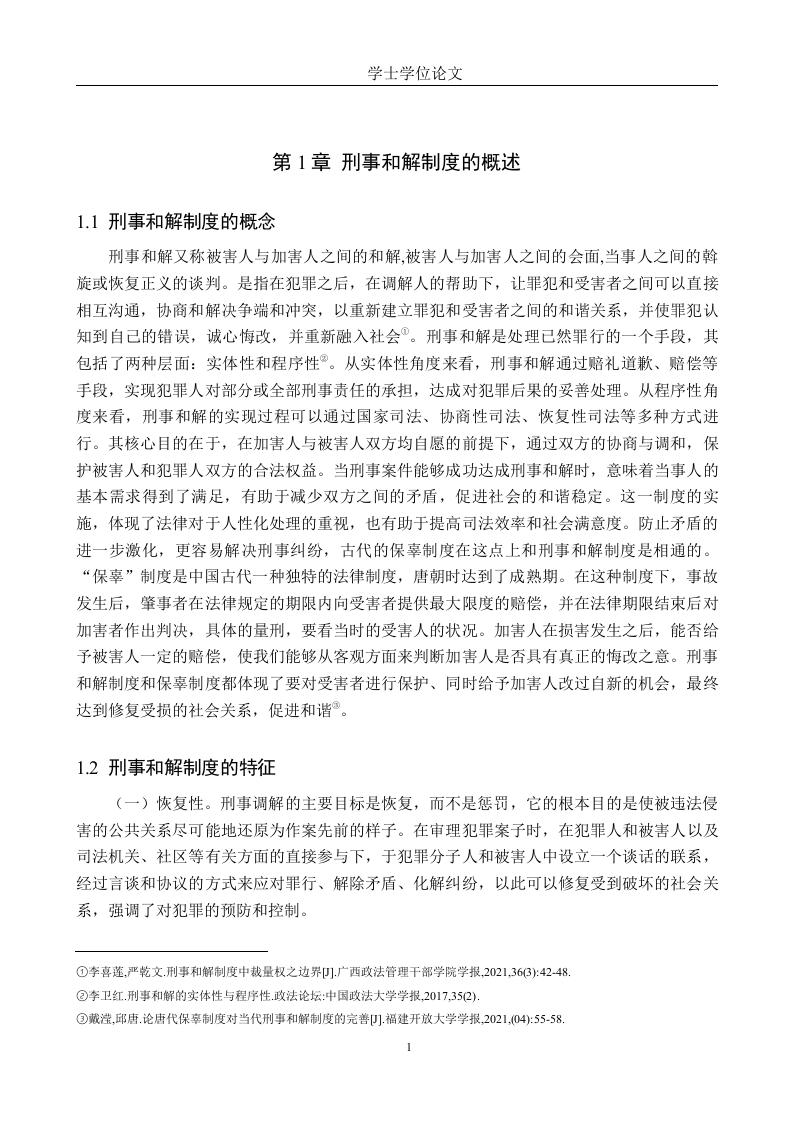 学士学位论文

第 1 章 刑事和解制度的概述

1.1 刑事和解制度的概念

刑事和解又称被害人与加害人之间的和解,被害人与加害人之间的会面,当事人之间的斡旋或恢复正义的谈判。是指在犯罪之后，在调解人的帮助下，让罪犯和受害者之间可以直接相互沟通，协商和解决争端和冲突，以重新建立罪犯和受害者之间的和谐关系，并使罪犯认知到自己的错误，诚心悔改，并重新融入社会①。刑事和解是处理已然罪行的一个手段，其包括了两种层面：实体性和程序性②。从实体性角度来看，刑事和解通过赔礼道歉、赔偿等手段，实现犯罪人对部分或全部刑事责任的承担，达成对犯罪后果的妥善处理。从程序性角度来看，刑事和解的实现过程可以通过国家司法、协商性司法、恢复性司法等多种方式进行。其核心目的在于，在加害人与被害人双方均自愿的前提下，通过双方的协商与调和，保护被害人和犯罪人双方的合法权益。当刑事案件能够成功达成刑事和解时，意味着当事人的基本需求得到了满足，有助于减少双方之间的矛盾，促进社会的和谐稳定。这一制度的实施，体现了法律对于人性化处理的重视，也有助于提高司法效率和社会满意度。防止矛盾的进一步激化，更容易解决刑事纠纷，古代的保辜制度在这点上和刑事和解制度是相通的。“保辜”制度是中国古代一种独特的法律制度，唐朝时达到了成熟期。在这种制度下，事故发生后，肇事者在法律规定的期限内向受害者提供最大限度的赔偿，并在法律期限结束后对加害者作出判决，具体的量刑，要看当时的受害人的状况。加害人在损害发生之后，能否给予被害人一定的赔偿，使我们能够从客观方面来判断加害人是否具有真正的悔改之意。刑事和解制度和保辜制度都体现了要对受害者进行保护、同时给予加害人改过自新的机会，最终达到修复受损的社会关系，促进和谐③。

1.2 刑事和解制度的特征

（一）恢复性。刑事调解的主要目标是恢复，而不是惩罚，它的根本目的是使被违法侵害的公共关系尽可能地还原为作案先前的样子。在审理犯罪案子时，在犯罪人和被害人以及司法机关、社区等有关方面的直接参与下，于犯罪分子人和被害人中设立一个谈话的联系，经过言谈和协议的方式来应对罪行、解除矛盾、化解纠纷，以此可以修复受到破坏的社会关系，强调了对犯罪的预防和控制。

①李喜莲,严乾文.刑事和解制度中裁量权之边界[J].广西政法管理干部学院学报,2021,36(3):42-48.
②李卫红.刑事和解的实体性与程序性.政法论坛:中国政法大学学报,2017,35(2).
③戴滢,邱唐.论唐代保辜制度对当代刑事和解制度的完善[J].福建开放大学学报,2021,(04):55-58.

1